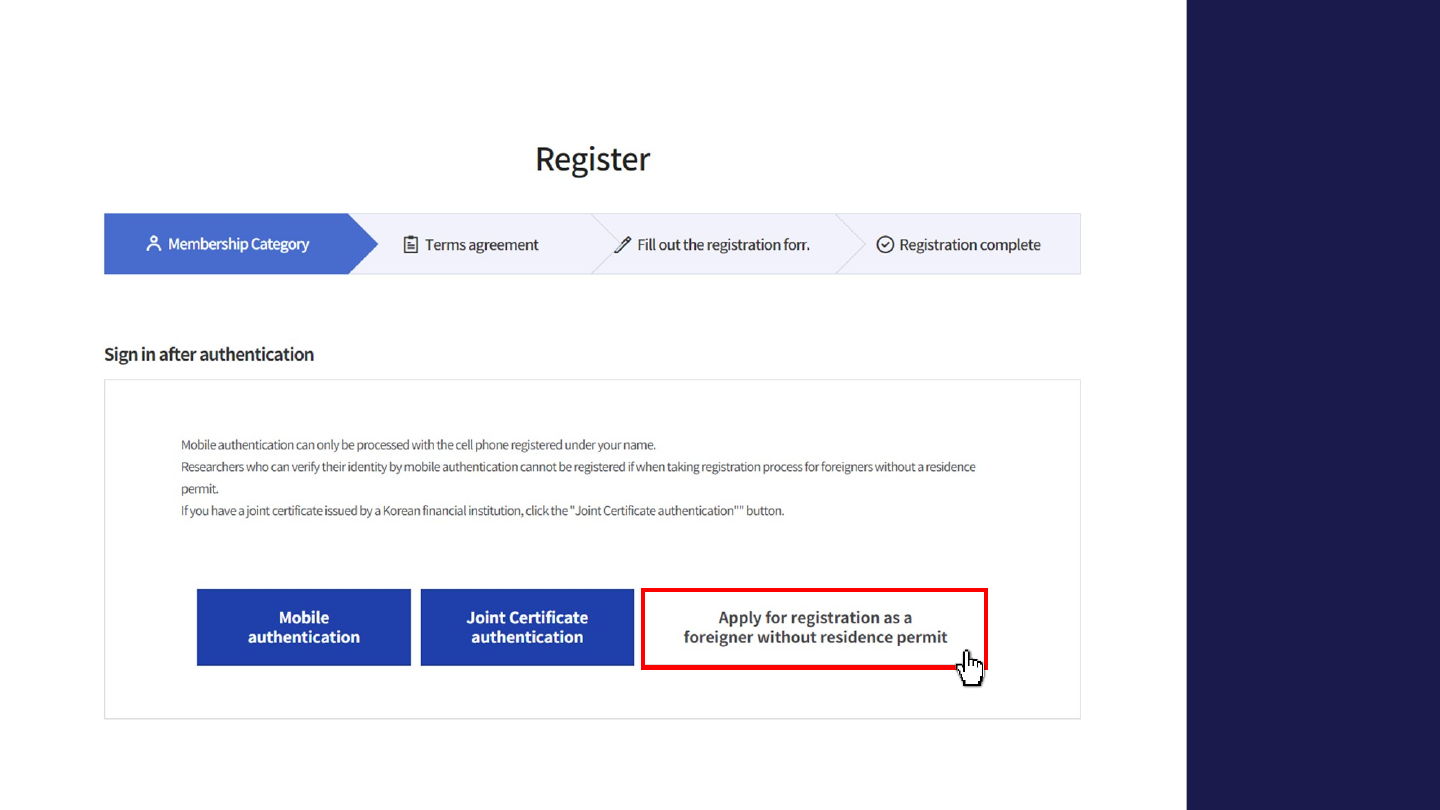 Register

Membership Category

Terms agreement

Fill out the registration forr.

Registration complete

Sign in after authentication

Mobile authentication can only be processed with the cell phone registered under your name.
Researchers who can verify their identity by mobile authentication cannot be registered if when taking registration process for foreigners without a residence permit.
If you have a joint certificate issued by a Korean financial institution, click the "Joint Certificate authentication"" button.

Mobile authentication

Joint Certificate authentication

Apply for registration as a foreigner without residence permit